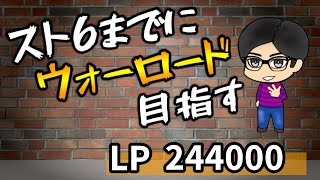 スト6までに
ウォーロード
目指す

LP 244000